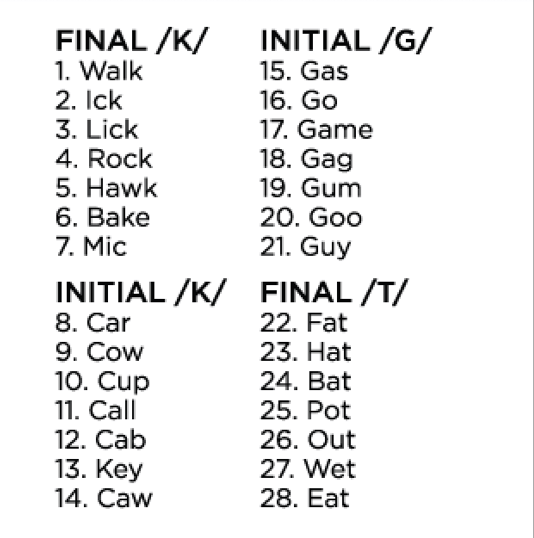 FINAL /K/
1. Walk
2. Ick
3. Lick
4. Rock
5. Hawk
6. Bake
7. Mic

INITIAL /K/
8. Car
9. Cow
10. Cup
11. Call
12. Cab
13. Key
14. Caw

INITIAL /G/
15. Gas
16. Go
17. Game
18. Gag
19. Gum
20. Goo
21. Guy

FINAL /T/
22. Fat
23. Hat
24. Bat
25. Pot
26. Out
27. Wet
28. Eat